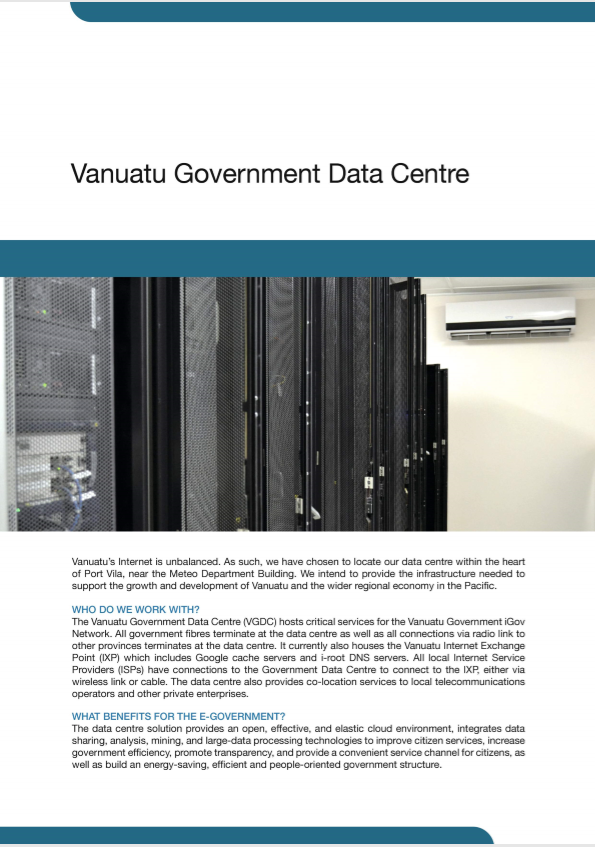 Vanuatu Government Data Centre

Vanuatu's Internet is unbalanced. As such, we have chosen to locate our data centre within the heart of Port Vila, near the Meteo Department Building. We intend to provide the infrastructure needed to support the growth and development of Vanuatu and the wider regional economy in the Pacific.

WHO DO WE WORK WITH?
The Vanuatu Government Data Centre (VGDC) hosts critical services for the Vanuatu Government iGov Network. All government fibres terminate at the data centre as well as all connections via radio link to other provinces terminates at the data centre. It currently also houses the Vanuatu Internet Exchange Point (IXP) which includes Google cache servers and i-root DNS servers. All local Internet Service Providers (ISPs) have connections to the Government Data Centre to connect to the IXP, either via wireless link or cable. The data centre also provides co-location services to local telecommunications operators and other private enterprises.

WHAT BENEFITS FOR THE E-GOVERNMENT?
The data centre solution provides an open, effective, and elastic cloud environment, integrates data sharing, analysis, mining, and large-data processing technologies to improve citizen services, increase government efficiency, promote transparency, and provide a convenient service channel for citizens, as well as build an energy-saving, efficient and people-oriented government structure.